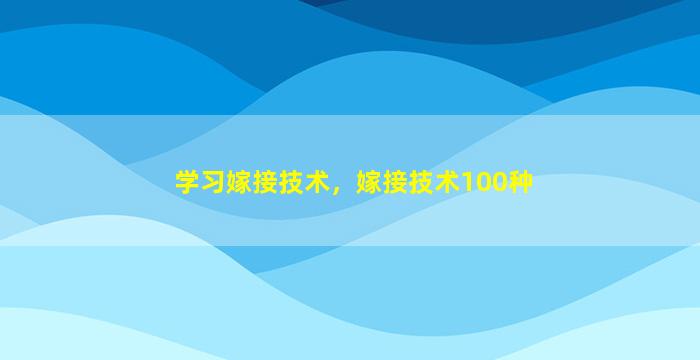 学习嫁接技术，嫁接技术100种